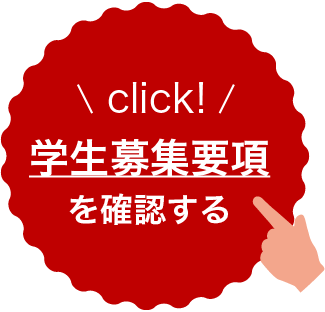 \ click! /
学生募集要項
を確認する